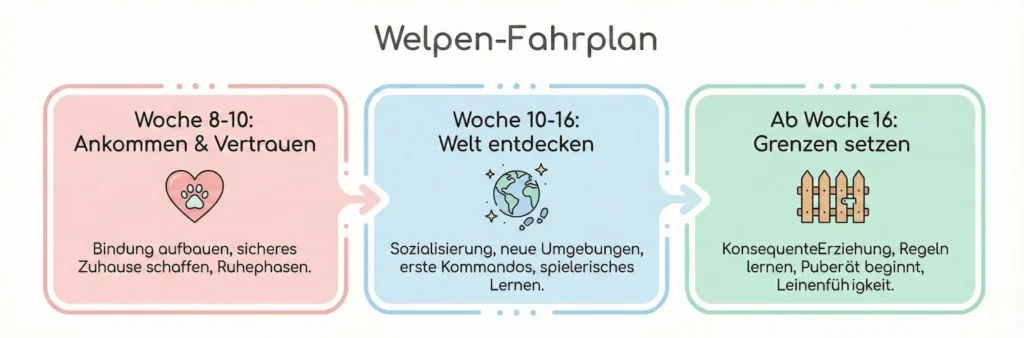 Welpen-Fahrplan

Woche 8-10: Ankommen & Vertrauen

Bindung aufbauen, sicheres Zuhause schaffen, Ruhephasen.

Woche 10-16: Welt entdecken

Sozialisierung, neue Umgebungen, erste Kommandos, spielerisches Lernen.

Ab Woche 16: Grenzen setzen

KonsequenteErziehung, Regeln lernen, Puberät beginnt, Leinenfüh igkeit.